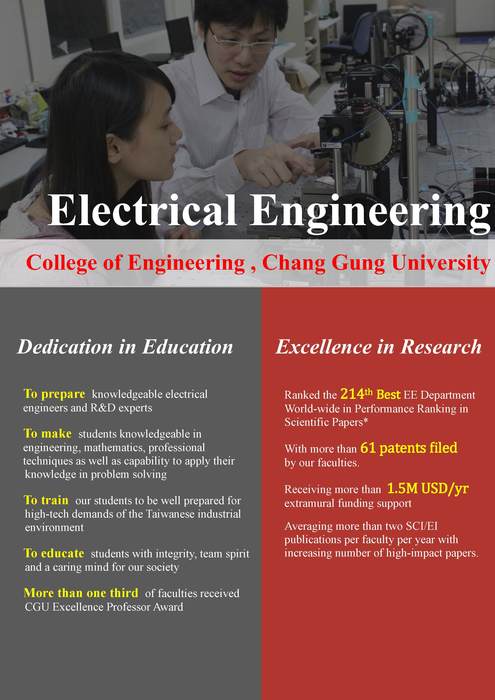 Electrical Engineering

College of Engineering , Chang Gung University

Dedication in Education

To prepare knowledgeable electrical engineers and R&D experts

To make students knowledgeable in engineering, mathematics, professional techniques as well as capability to apply their knowledge in problem solving

To train our students to be well prepared for high-tech demands of the Taiwanese industrial environment

To educate students with integrity, team spirit and a caring mind for our society

More than one third of faculties received CGU Excellence Professor Award

Excellence in Research

Ranked the 214th Best EE Department World-wide in Performance Ranking in Scientific Papers*

With more than 61 patents filed by our faculties.

Receiving more than 1.5M USD/yr extramural funding support

Averaging more than two SCI/EI publications per faculty per year with increasing number of high-impact papers.